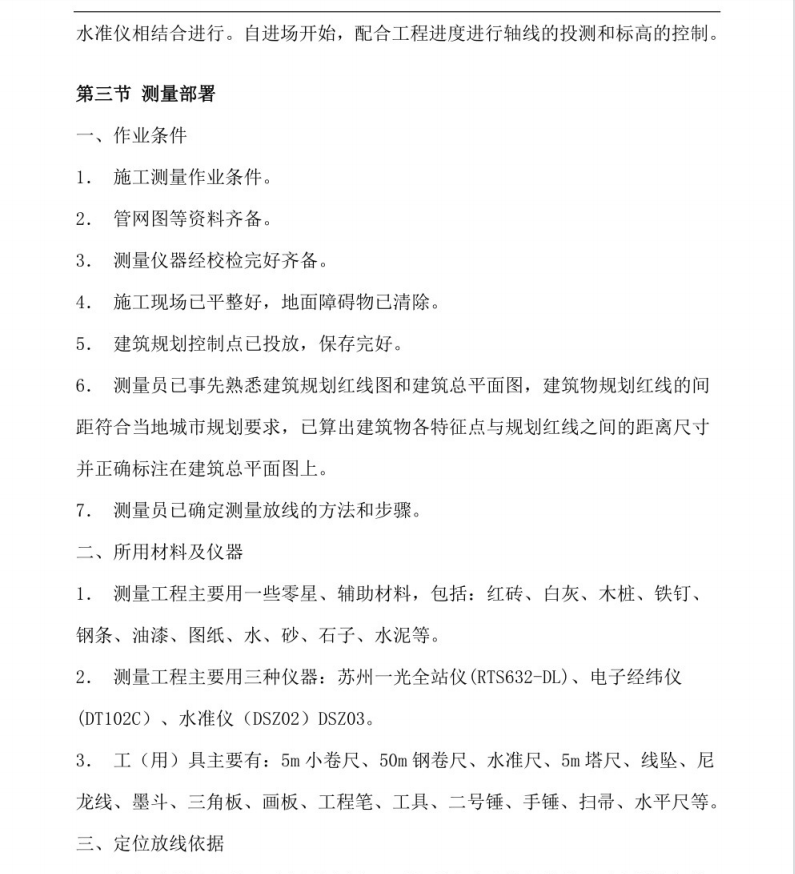 水准仪相结合进行。自进场开始，配合工程进度进行轴线的投测和标高的控制。

第三节 测量部署

一、作业条件

1. 施工测量作业条件。

2. 管网图等资料齐备。

3. 测量仪器经校检完好齐备。

4. 施工现场已平整好，地面障碍物已清除。

5. 建筑规划控制点已投放，保存完好。

6. 测量员已事先熟悉建筑规划红线图和建筑总平面图，建筑物规划红线的间距符合当地城市规划要求，已算出建筑物各特征点与规划红线之间的距离尺寸并正确标注在建筑总平面图上。

7. 测量员已确定测量放线的方法和步骤。

二、所用材料及仪器

1. 测量工程主要用一些零星、辅助材料，包括：红砖、白灰、木桩、铁钉、钢条、油漆、图纸、水、砂、石子、水泥等。

2. 测量工程主要用三种仪器：苏州一光全站仪(RTS632-DL)、电子经纬仪(DT102C)、水准仪（DSZ02）DSZ03。

3. 工（用）具主要有：5m 小卷尺、50m 钢卷尺、水准尺、5m 塔尺、线坠、尼龙线、墨斗、三角板、画板、工程笔、工具、二号锤、手锤、扫帚、水平尺等。

三、定位放线依据